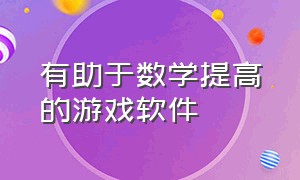 有助于数学提高的游戏软件